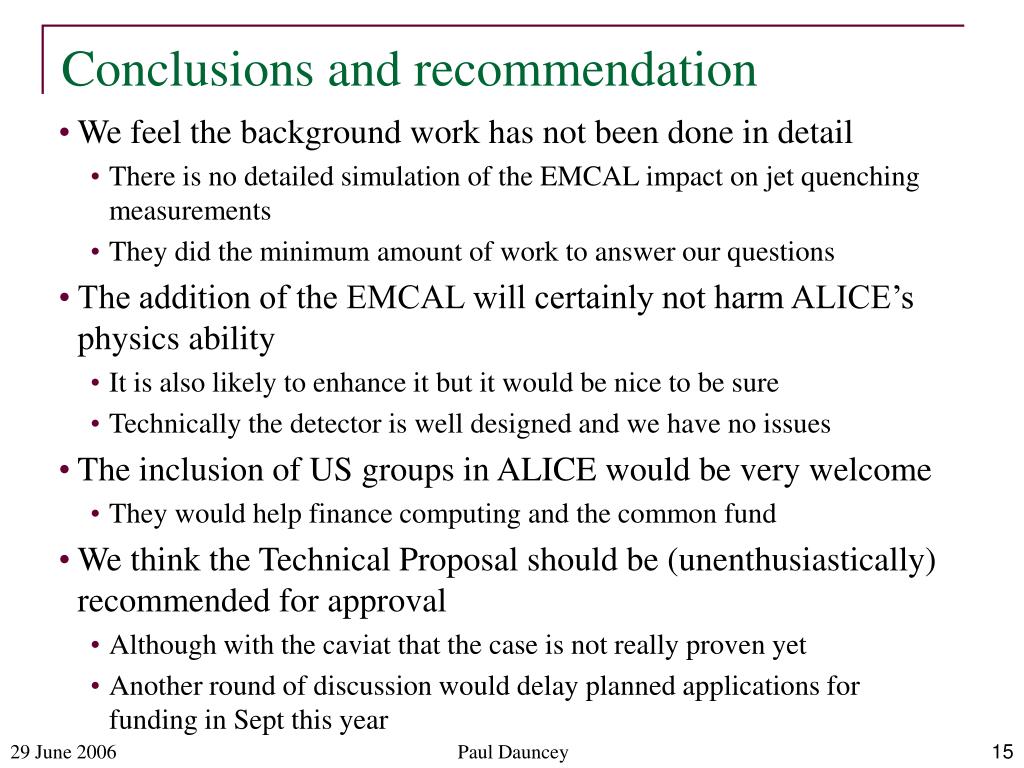 Conclusions and recommendation

• We feel the background work has not been done in detail
  • There is no detailed simulation of the EMCAL impact on jet quenching measurements
  • They did the minimum amount of work to answer our questions
• The addition of the EMCAL will certainly not harm ALICE’s physics ability
  • It is also likely to enhance it but it would be nice to be sure
  • Technically the detector is well designed and we have no issues
• The inclusion of US groups in ALICE would be very welcome
  • They would help finance computing and the common fund
• We think the Technical Proposal should be (unenthusiastically) recommended for approval
  • Although with the caviat that the case is not really proven yet
  • Another round of discussion would delay planned applications for funding in Sept this year

29 June 2006
Paul Dauncey
15